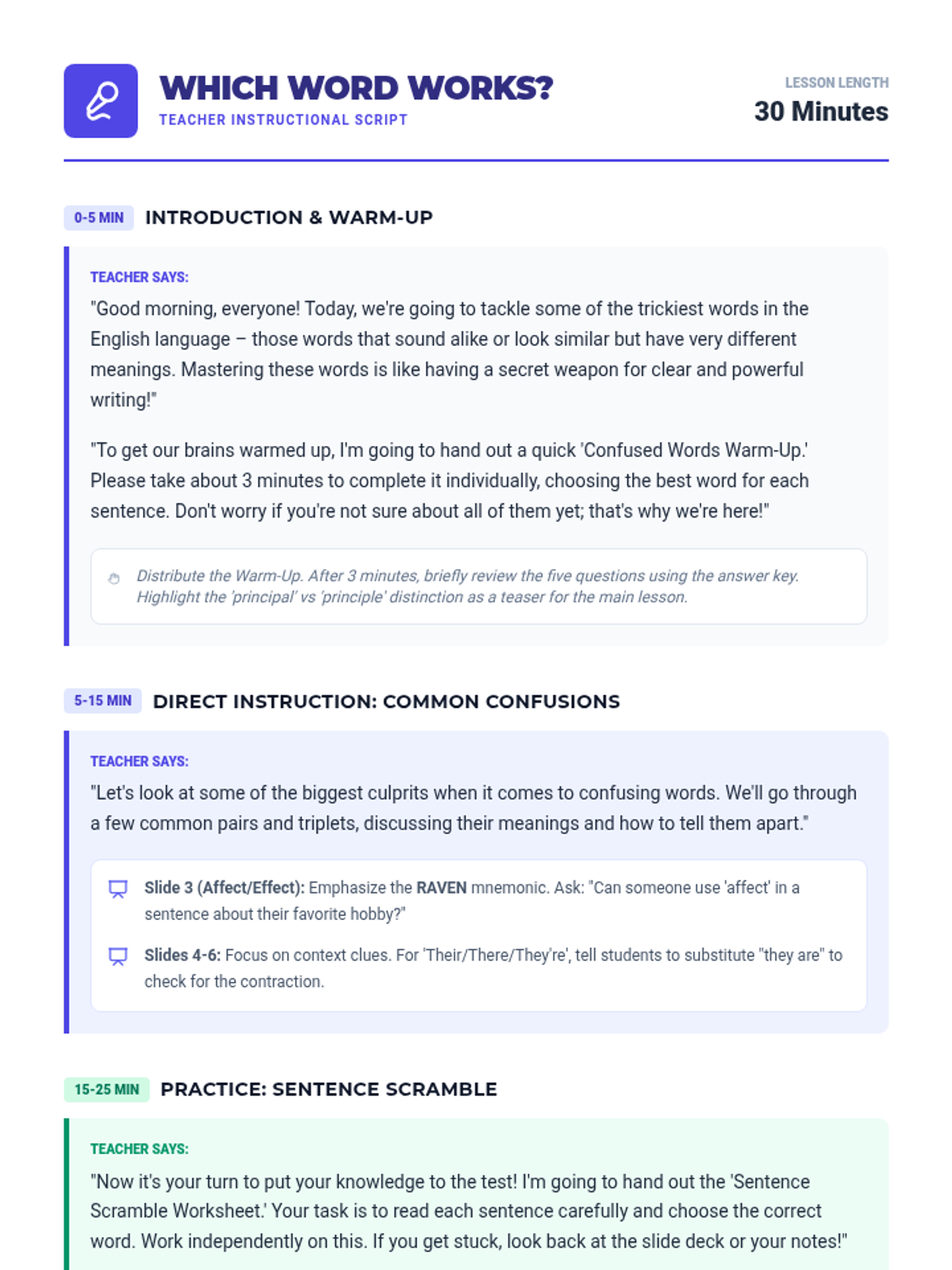 WHICH WORD WORKS?
TEACHER INSTRUCTIONAL SCRIPT

LESSON LENGTH
30 Minutes

0-5 MIN INTRODUCTION & WARM-UP

TEACHER SAYS:
"Good morning, everyone! Today, we're going to tackle some of the trickiest words in the English language – those words that sound alike or look similar but have very different meanings. Mastering these words is like having a secret weapon for clear and powerful writing!"

"To get our brains warmed up, I'm going to hand out a quick 'Confused Words Warm-Up.' Please take about 3 minutes to complete it individually, choosing the best word for each sentence. Don't worry if you're not sure about all of them yet; that's why we're here!"

Distribute the Warm-Up. After 3 minutes, briefly review the five questions using the answer key. Highlight the 'principal' vs 'principle' distinction as a teaser for the main lesson.

5-15 MIN DIRECT INSTRUCTION: COMMON CONFUSIONS

TEACHER SAYS:
"Let's look at some of the biggest culprits when it comes to confusing words. We'll go through a few common pairs and triplets, discussing their meanings and how to tell them apart."

Slide 3 (Affect/Effect): Emphasize the RAVEN mnemonic. Ask: "Can someone use 'affect' in a sentence about their favorite hobby?"

Slides 4-6: Focus on context clues. For 'Their/There/They're', tell students to substitute "they are" to check for the contraction.

15-25 MIN PRACTICE: SENTENCE SCRAMBLE

TEACHER SAYS:
"Now it's your turn to put your knowledge to the test! I'm going to hand out the 'Sentence Scramble Worksheet.' Your task is to read each sentence carefully and choose the correct word. Work independently on this. If you get stuck, look back at the slide deck or your notes!"